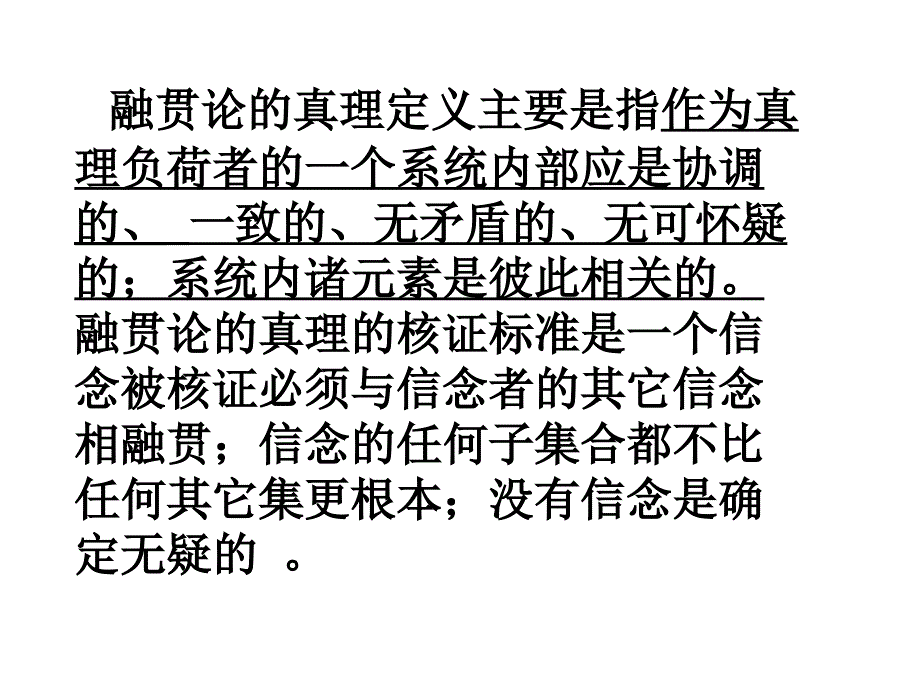 融贯论的真理定义主要是指作为真理负荷者的一个系统内部应是协调的、 一致的、无矛盾的、无可怀疑的；系统内诸元素是彼此相关的。融贯论的真理的核证标准是一个信念被核证必须与信念者的其它信念相融贯；信念的任何子集合都不比任何其它集更根本；没有信念是确定无疑的 。